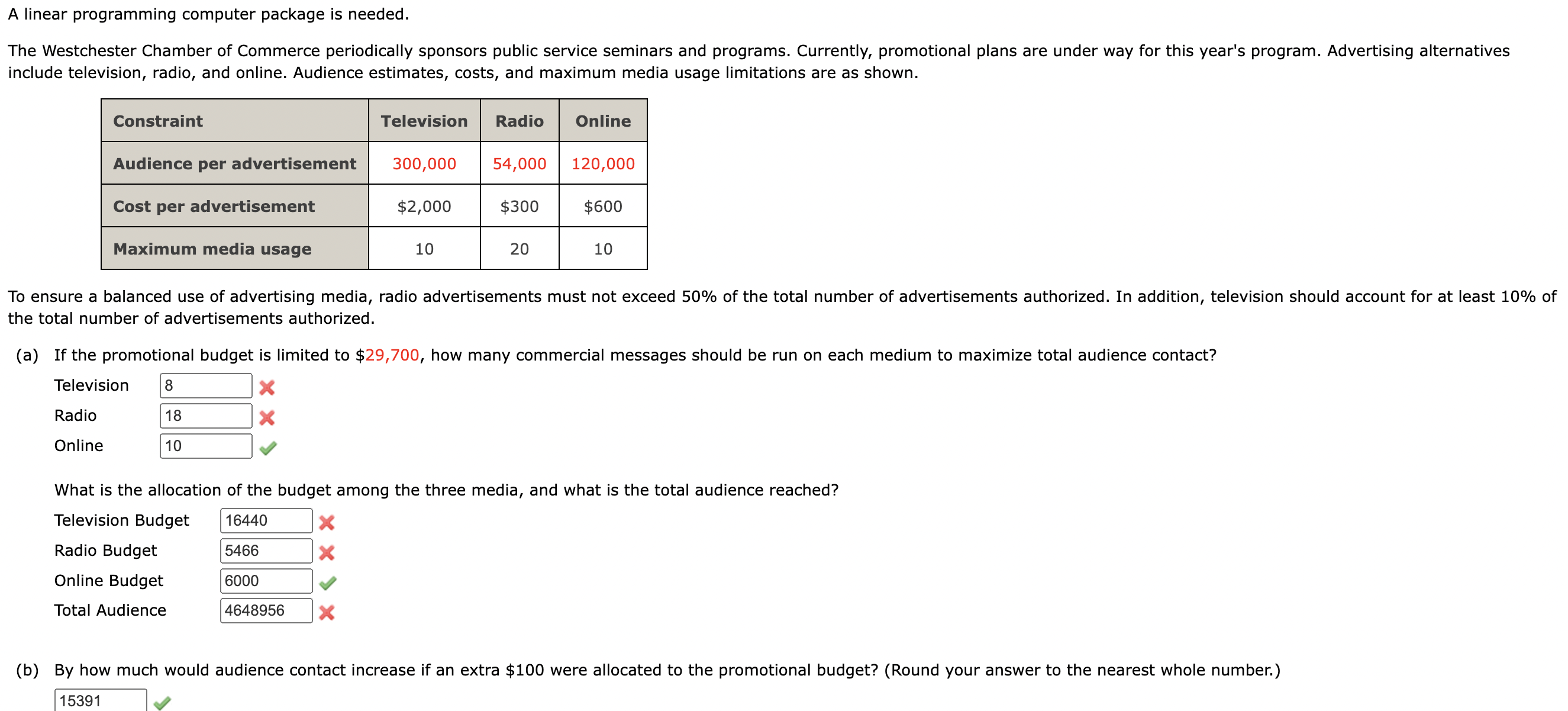 A linear programming computer package is needed.

The Westchester Chamber of Commerce periodically sponsors public service seminars and programs. Currently, promotional plans are under way for this year's program. Advertising alternatives include television, radio, and online. Audience estimates, costs, and maximum media usage limitations are as shown.

| Constraint | Television | Radio | Online |
|---|---|---|---|
| Audience per advertisement | 300,000 | 54,000 | 120,000 |
| Cost per advertisement | \$2,000 | \$300 | \$600 |
| Maximum media usage | 10 | 20 | 10 |

To ensure a balanced use of advertising media, radio advertisements must not exceed 50% of the total number of advertisements authorized. In addition, television should account for at least 10% of the total number of advertisements authorized.

(a) If the promotional budget is limited to \$29,700, how many commercial messages should be run on each medium to maximize total audience contact?

Television 8

Radio 18

Online 10

What is the allocation of the budget among the three media, and what is the total audience reached?

Television Budget 16440

Radio Budget 5466

Online Budget 6000

Total Audience 4648956

(b) By how much would audience contact increase if an extra \$100 were allocated to the promotional budget? (Round your answer to the nearest whole number.)

15391